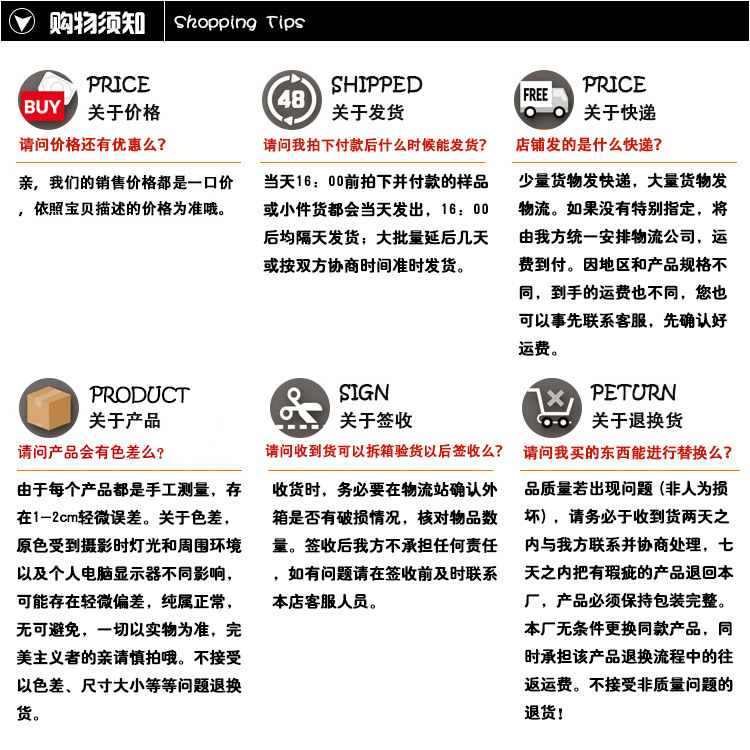 购物须知 Shopping Tips

BUY
PRICE
关于价格
请问价格还有优惠么?
亲，我们的销售价格都是一口价，依照宝贝描述的价格为准哦。

48
SHIPPED
关于发货
请问我拍下付款后什么时候能发货?
当天16：00前拍下并付款的样品或小件货都会当天发出，16：00后均隔天发货；大批量延后几天或按双方协商时间准时发货。

FREE
PRICE
关于快递
店铺发的是什么快递?
少量货物发快递，大量货物发物流。如果没有特别指定，将由我方统一安排物流公司，运费到付。因地区和产品规格不同，到手的运费也不同，您也可以事先联系客服，先确认好运费。

PRODUCT
关于产品
请问产品会有色差么?
由于每个产品都是手工测量，存在1-2cm轻微误差。关于色差，原色受到摄影时灯光和周围环境以及个人电脑显示器不同影响，可能存在轻微偏差，纯属正常，无可避免，一切以实物为准，完美主义者的亲请慎拍哦。不接受以色差、尺寸大小等等问题退换货。

SIGN
关于签收
请问收到货可以拆箱验货以后签收么?
收货时，务必要在物流站确认外箱是否有破损情况，核对物品数量。签收后我方不承担任何责任，如有问题请在签收前及时联系本店客服人员。

PETURN
关于退换货
请问我买的东西能进行替换么?
品质量若出现问题（非人为损坏），请务必于收到货两天之内与我方联系并协商处理，七天之内把有瑕疵的产品退回本厂，产品必须保持包装完整。本厂无条件更换同款产品，同时承担该产品退换流程中的往返运费。不接受非质量问题的退货！